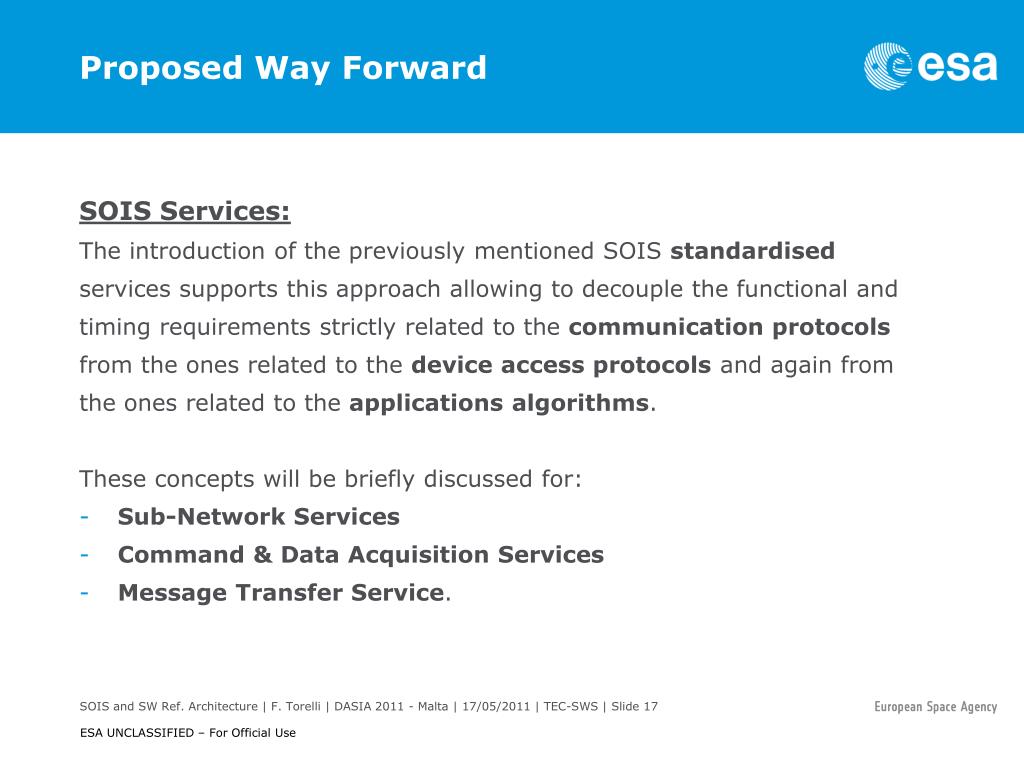 Proposed Way Forward

esa

SOIS Services:

The introduction of the previously mentioned SOIS standardised services supports this approach allowing to decouple the functional and timing requirements strictly related to the communication protocols from the ones related to the device access protocols and again from the ones related to the applications algorithms.

These concepts will be briefly discussed for:
- Sub-Network Services
- Command & Data Acquisition Services
- Message Transfer Service.

SOIS and SW Ref. Architecture | F. Torelli | DASIA 2011 - Malta | 17/05/2011 | TEC-SWS | Slide 17

European Space Agency

ESA UNCLASSIFIED – For Official Use